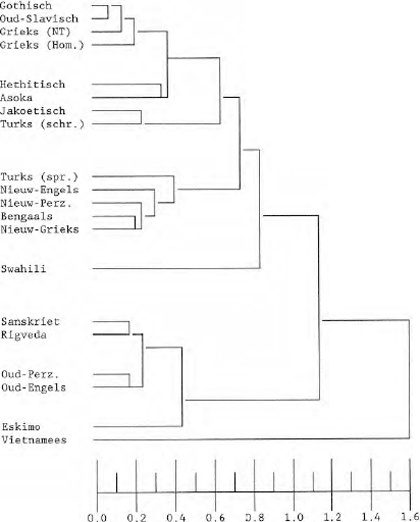 Gothisch
Oud-Slavisch
Grieks (NT)
Grieks (Hom.)

Hethitisch
Asoka
Jakoetisch
Turks (schr.)

Turks (spr.)
Nieuw-Engels
Nieuw-Perz.
Bengaals
Nieuw-Grieks

Swahili

Sanskriet
Rigveda

Oud-Perz.
Oud-Engels

Eskimo
Vietnamees

0.0 0.2 0.4 0.6 0.8 1.0 1.2 1.4 1.6